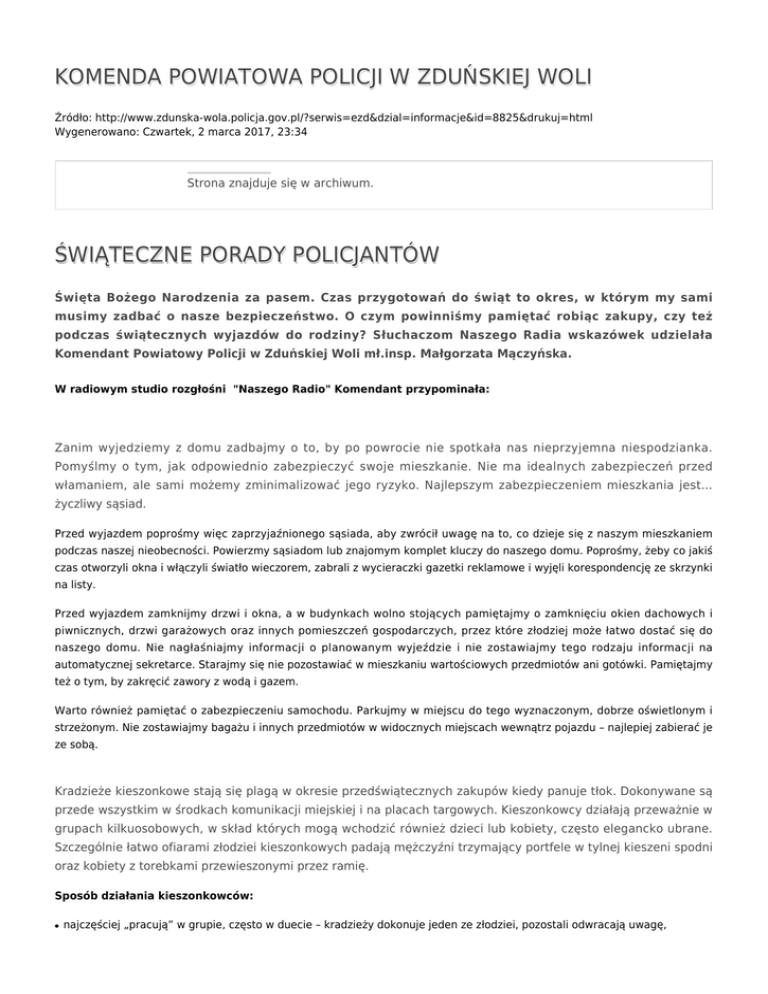 KOMENDA POWIATOWA POLICJI W ZDUŃSKIEJ WOLI

Źródło: http://www.zdunska-wola.policja.gov.pl/?serwis=ezd&dzial=informacje&id=8825&drukuj=html
Wygenerowano: Czwartek, 2 marca 2017, 23:34

Strona znajduje się w archiwum.

ŚWIĄTECZNE PORADY POLICJANTÓW

Święta Bożego Narodzenia za pasem. Czas przygotowań do świąt to okres, w którym my sami musimy zadbać o nasze bezpieczeństwo. O czym powinniśmy pamiętać robiąc zakupy, czy też podczas świątecznych wyjazdów do rodziny? Słuchaczom Naszego Radia wskazówek udzielała Komendant Powiatowy Policji w Zduńskiej Woli mł.insp. Małgorzata Mączyńska.

W radiowym studio rozgłośni "Naszego Radio" Komendant przypominała:

Zanim wyjedziemy z domu zadbajmy o to, by po powrocie nie spotkała nas nieprzyjemna niespodzianka. Pomyślmy o tym, jak odpowiednio zabezpieczyć swoje mieszkanie. Nie ma idealnych zabezpieczeń przed włamaniem, ale sami możemy zminimalizować jego ryzyko. Najlepszym zabezpieczeniem mieszkania jest... życzliwy sąsiad.

Przed wyjazdem poprośmy więc zaprzyjaźnionego sąsiada, aby zwrócił uwagę na to, co dzieje się z naszym mieszkaniem podczas naszej nieobecności. Powierzmy sąsiadom lub znajomym komplet kluczy do naszego domu. Poprośmy, żeby co jakiś czas otworzyli okna i włączyli światło wieczorem, zabrali z wycieraczki gazetki reklamowe i wyjęli korespondencję ze skrzynki na listy.

Przed wyjazdem zamknijmy drzwi i okna, a w budynkach wolno stojących pamiętajmy o zamknięciu okien dachowych i piwnicznych, drzwi garażowych oraz innych pomieszczeń gospodarczych, przez które złodziej może łatwo dostać się do naszego domu. Nie nagłaśniajmy informacji o planowanym wyjeździe i nie zostawiajmy tego rodzaju informacji na automatycznej sekretarce. Starajmy się nie pozostawiać w mieszkaniu wartościowych przedmiotów ani gotówki. Pamiętajmy też o tym, by zakręcić zawory z wodą i gazem.

Warto również pamiętać o zabezpieczeniu samochodu. Parkujmy w miejscu do tego wyznaczonym, dobrze oświetlonym i strzeżonym. Nie zostawiajmy bagażu i innych przedmiotów w widocznych miejscach wewnątrz pojazdu – najlepiej zabierać je ze sobą.

Kradzieże kieszonkowe stają się plagą w okresie przedświątecznych zakupów kiedy panuje tłok. Dokonywane są przede wszystkim w środkach komunikacji miejskiej i na placach targowych. Kieszonkowcy działają przeważnie w grupach kilkuosobowych, w skład których mogą wchodzić również dzieci lub kobiety, często elegancko ubrane. Szczególnie łatwo ofiarami złodziei kieszonkowych padają mężczyźni trzymający portfele w tylnej kieszeni spodni oraz kobiety z torebkami przewieszonymi przez ramię.

Sposób działania kieszonkowców:

• najczęściej „pracują" w grupie, często w duecie – kradzieży dokonuje jeden ze złodziei, pozostali odwracają uwagę,